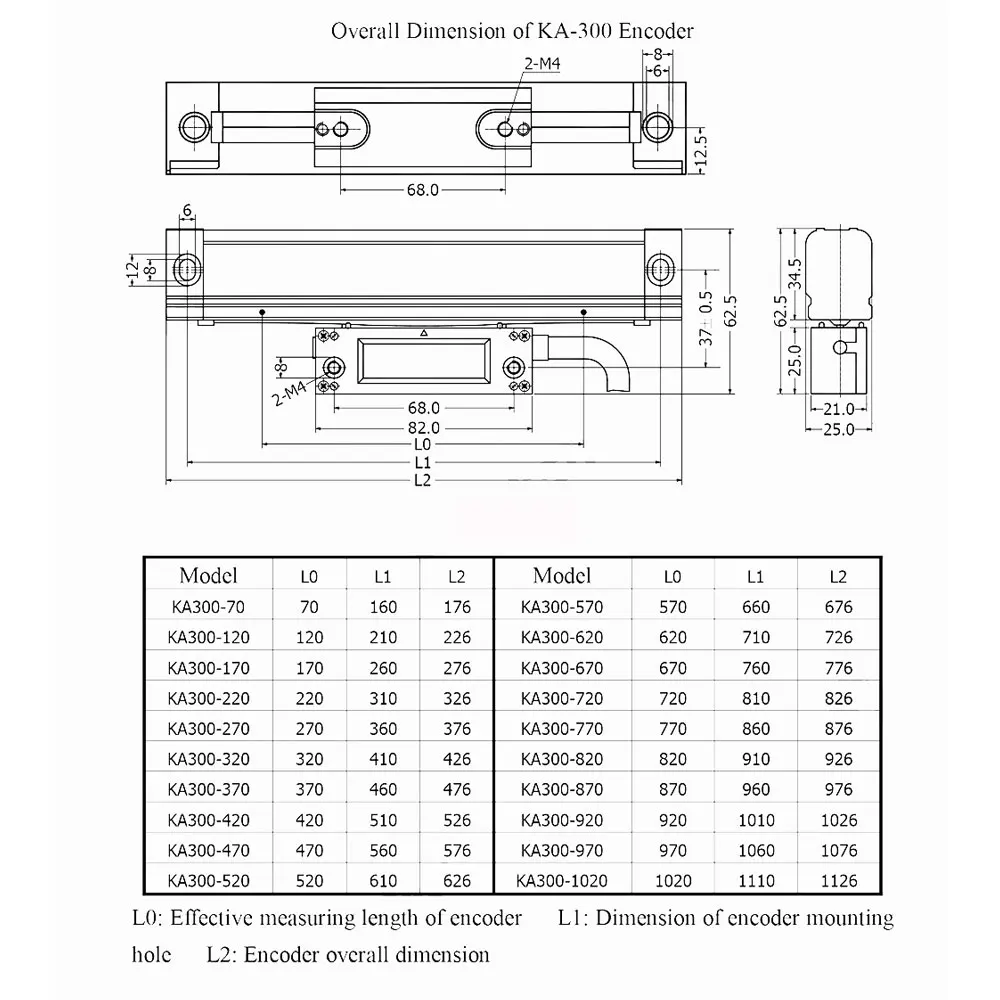 Overall Dimension of KA-300 Encoder

2-M4
8
6
12.5
68.0

6
12
8
37±0.5
62.5
8
2-M4
68.0
82.0
L0
L1
L2

34.5
62.5
25.0
21.0
25.0

| Model | L0 | L1 | L2 | Model | L0 | L1 | L2 |
|---|---|---|---|---|---|---|---|
| KA300-70 | 70 | 160 | 176 | KA300-570 | 570 | 660 | 676 |
| KA300-120 | 120 | 210 | 226 | KA300-620 | 620 | 710 | 726 |
| KA300-170 | 170 | 260 | 276 | KA300-670 | 670 | 760 | 776 |
| KA300-220 | 220 | 310 | 326 | KA300-720 | 720 | 810 | 826 |
| KA300-270 | 270 | 360 | 376 | KA300-770 | 770 | 860 | 876 |
| KA300-320 | 320 | 410 | 426 | KA300-820 | 820 | 910 | 926 |
| KA300-370 | 370 | 460 | 476 | KA300-870 | 870 | 960 | 976 |
| KA300-420 | 420 | 510 | 526 | KA300-920 | 920 | 1010 | 1026 |
| KA300-470 | 470 | 560 | 576 | KA300-970 | 970 | 1060 | 1076 |
| KA300-520 | 520 | 610 | 626 | KA300-1020 | 1020 | 1110 | 1126 |

L0: Effective measuring length of encoder L1: Dimension of encoder mounting hole L2: Encoder overall dimension